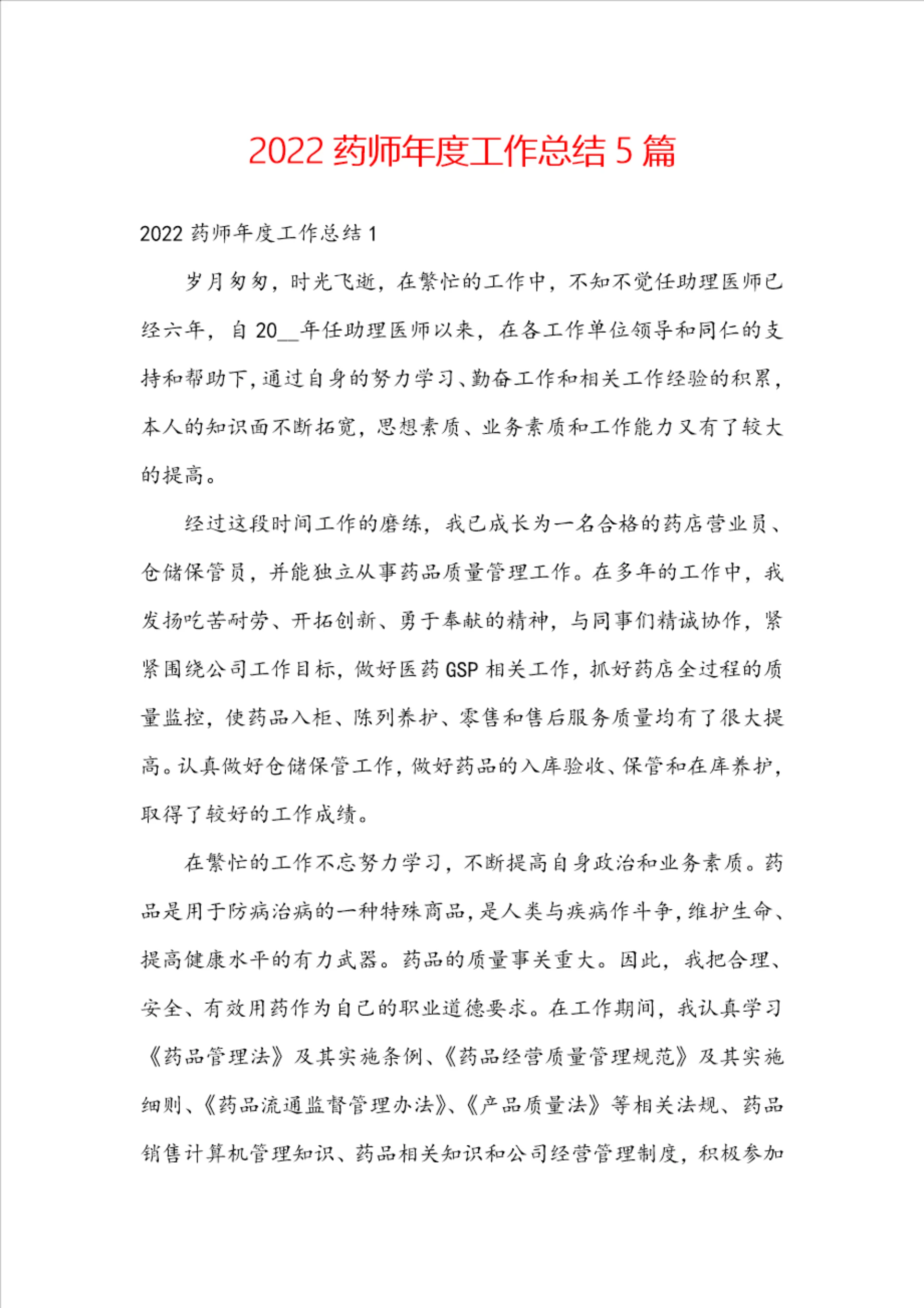 2022 药师年度工作总结 5 篇

2022 药师年度工作总结 1

岁月匆匆，时光飞逝，在繁忙的工作中，不知不觉任助理医师已经六年，自 20__年任助理医师以来，在各工作单位领导和同仁的支持和帮助下，通过自身的努力学习、勤奋工作和相关工作经验的积累，本人的知识面不断拓宽，思想素质、业务素质和工作能力又有了较大的提高。

经过这段时间工作的磨练，我已成长为一名合格的药店营业员、仓储保管员，并能独立从事药品质量管理工作。在多年的工作中，我发扬吃苦耐劳、开拓创新、勇于奉献的精神，与同事们精诚协作，紧紧围绕公司工作目标，做好医药 GSP 相关工作，抓好药店全过程的质量监控，使药品入柜、陈列养护、零售和售后服务质量均有了很大提高。认真做好仓储保管工作，做好药品的入库验收、保管和在库养护，取得了较好的工作成绩。

在繁忙的工作不忘努力学习，不断提高自身政治和业务素质。药品是用于防病治病的一种特殊商品，是人类与疾病作斗争，维护生命、提高健康水平的有力武器。药品的质量事关重大。因此，我把合理、安全、有效用药作为自己的职业道德要求。在工作期间，我认真学习《药品管理法》及其实施条例、《药品经营质量管理规范》及其实施细则、《药品流通监督管理办法》、《产品质量法》等相关法规、药品销售计算机管理知识、药品相关知识和公司经营管理制度，积极参加